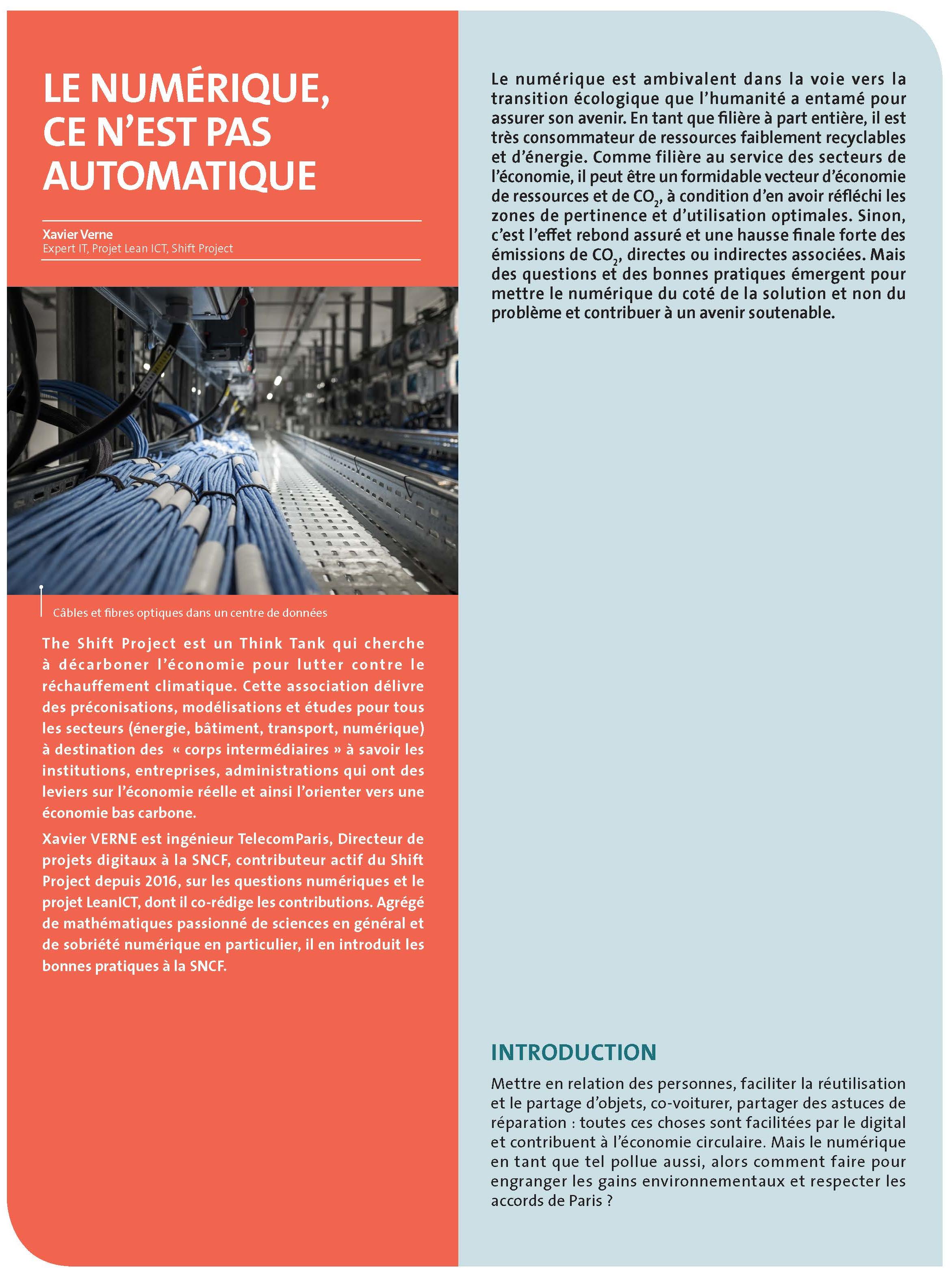 LE NUMÉRIQUE, CE N'EST PAS AUTOMATIQUE

Xavier Verne
Expert IT, Projet Lean ICT, Shift Project

Câbles et fibres optiques dans un centre de données

The Shift Project est un Think Tank qui cherche à décarboner l'économie pour lutter contre le réchauffement climatique. Cette association délivre des préconisations, modélisations et études pour tous les secteurs (énergie, bâtiment, transport, numérique) à destination des « corps intermédiaires » à savoir les institutions, entreprises, administrations qui ont des leviers sur l'économie réelle et ainsi l'orienter vers une économie bas carbone.

Xavier VERNE est ingénieur TelecomParis, Directeur de projets digitaux à la SNCF, contributeur actif du Shift Project depuis 2016, sur les questions numériques et le projet LeanICT, dont il co-rédige les contributions. Agrégé de mathématiques passionné de sciences en général et de sobriété numérique en particulier, il en introduit les bonnes pratiques à la SNCF.

Le numérique est ambivalent dans la voie vers la transition écologique que l'humanité a entamé pour assurer son avenir. En tant que filière à part entière, il est très consommateur de ressources faiblement recyclables et d'énergie. Comme filière au service des secteurs de l'économie, il peut être un formidable vecteur d'économie de ressources et de $CO_2$, à condition d'en avoir réfléchi les zones de pertinence et d'utilisation optimales. Sinon, c'est l'effet rebond assuré et une hausse finale forte des émissions de $CO_2$, directes ou indirectes associées. Mais des questions et des bonnes pratiques émergent pour mettre le numérique du coté de la solution et non du problème et contribuer à un avenir soutenable.

INTRODUCTION

Mettre en relation des personnes, faciliter la réutilisation et le partage d'objets, co-voiturer, partager des astuces de réparation : toutes ces choses sont facilitées par le digital et contribuent à l'économie circulaire. Mais le numérique en tant que tel pollue aussi, alors comment faire pour engranger les gains environnementaux et respecter les accords de Paris ?